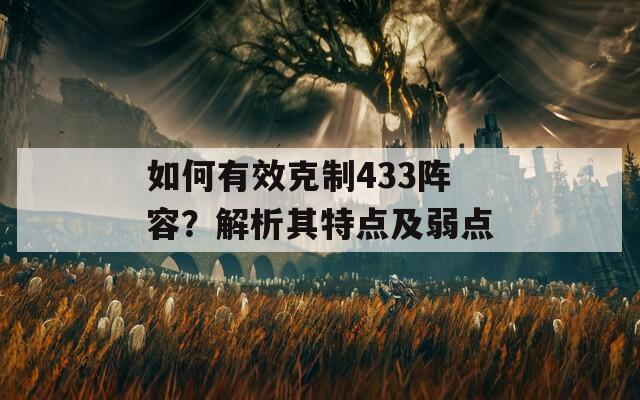 如何有效克制433阵容？解析其特点及弱点